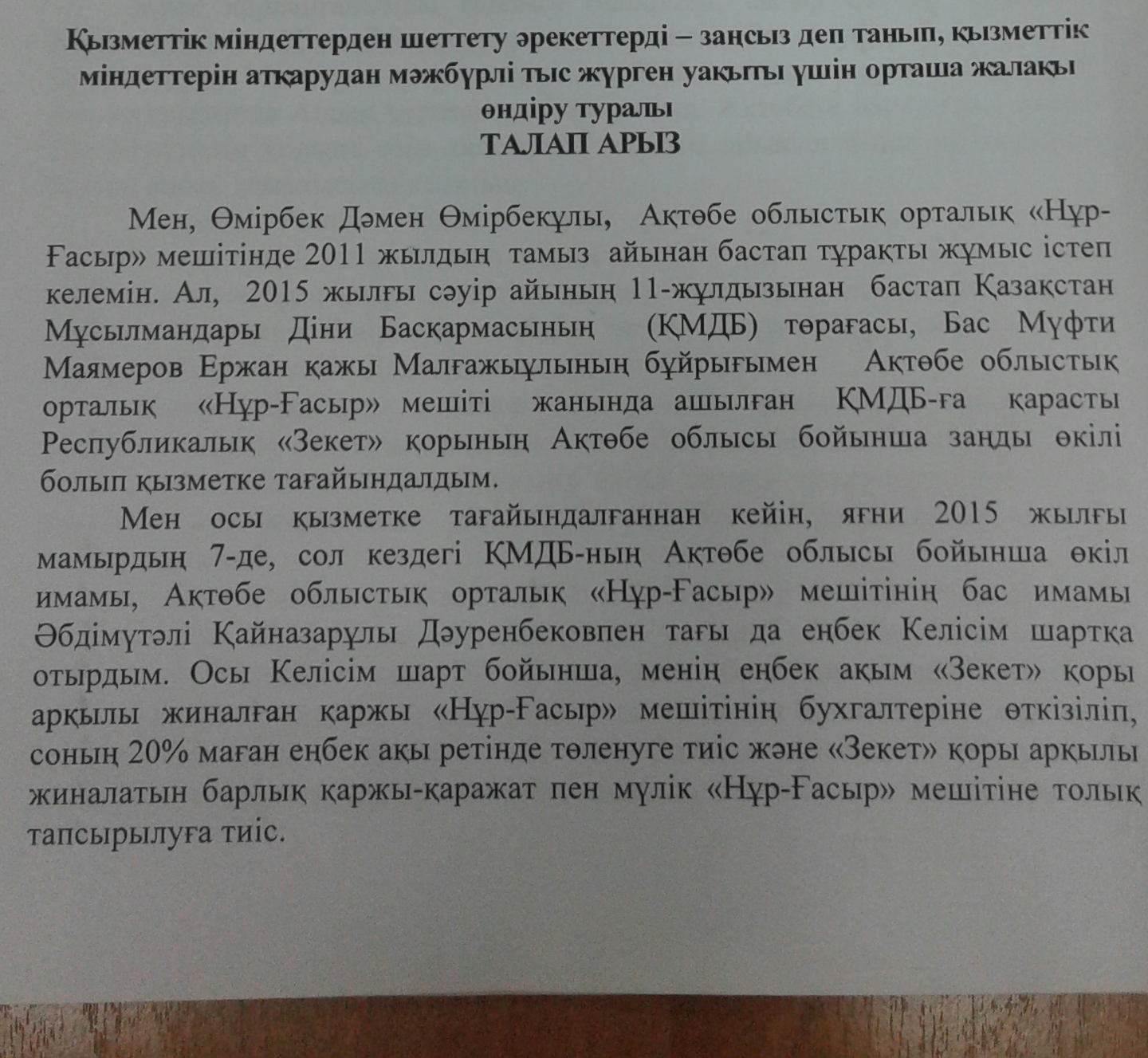 Қызметтік міндеттерден шеттету әрекеттерді – заңсыз деп танып, қызметтік міндеттерін атқарудан мәжбүрлі тыс жүрген уақыты үшін орташа жалақы өндіру туралы
ТАЛАП АРЫЗ

Мен, Өмірбек Дәмен Өмірбекұлы, Ақтөбе облыстық орталық «Нұр-Ғасыр» мешітінде 2011 жылдың тамыз айынан бастап тұрақты жұмыс істеп келемін. Ал, 2015 жылғы сәуір айының 11-жұлдызынан бастап Қазақстан Мұсылмандары Діни Басқармасының (ҚМДБ) төрағасы, Бас Мүфти Маямеров Ержан қажы Малғажыұлының бұйрығымен Ақтөбе облыстық орталық «Нұр-Ғасыр» мешіті жанында ашылған ҚМДБ-ға қарасты Республикалық «Зекет» қорының Ақтөбе облысы бойынша заңды өкілі болып қызметке тағайындалдым.

Мен осы қызметке тағайындалғаннан кейін, яғни 2015 жылғы мамырдың 7-де, сол кездегі ҚМДБ-ның Ақтөбе облысы бойынша өкіл имамы, Ақтөбе облыстық орталық «Нұр-Ғасыр» мешітінің бас имамы Әбдімүтәлі Қайназарұлы Дәуренбековпен тағы да еңбек Келісім шартқа отырдым. Осы Келісім шарт бойынша, менің еңбек ақым «Зекет» қоры арқылы жиналған қаржы «Нұр-Ғасыр» мешітінің бухгалтеріне өткізіліп, соның 20% маған еңбек ақы ретінде төленуге тиіс және «Зекет» қоры арқылы жиналатын барлық қаржы-қаражат пен мүлік «Нұр-Ғасыр» мешітіне толық тапсырылуға тиіс.